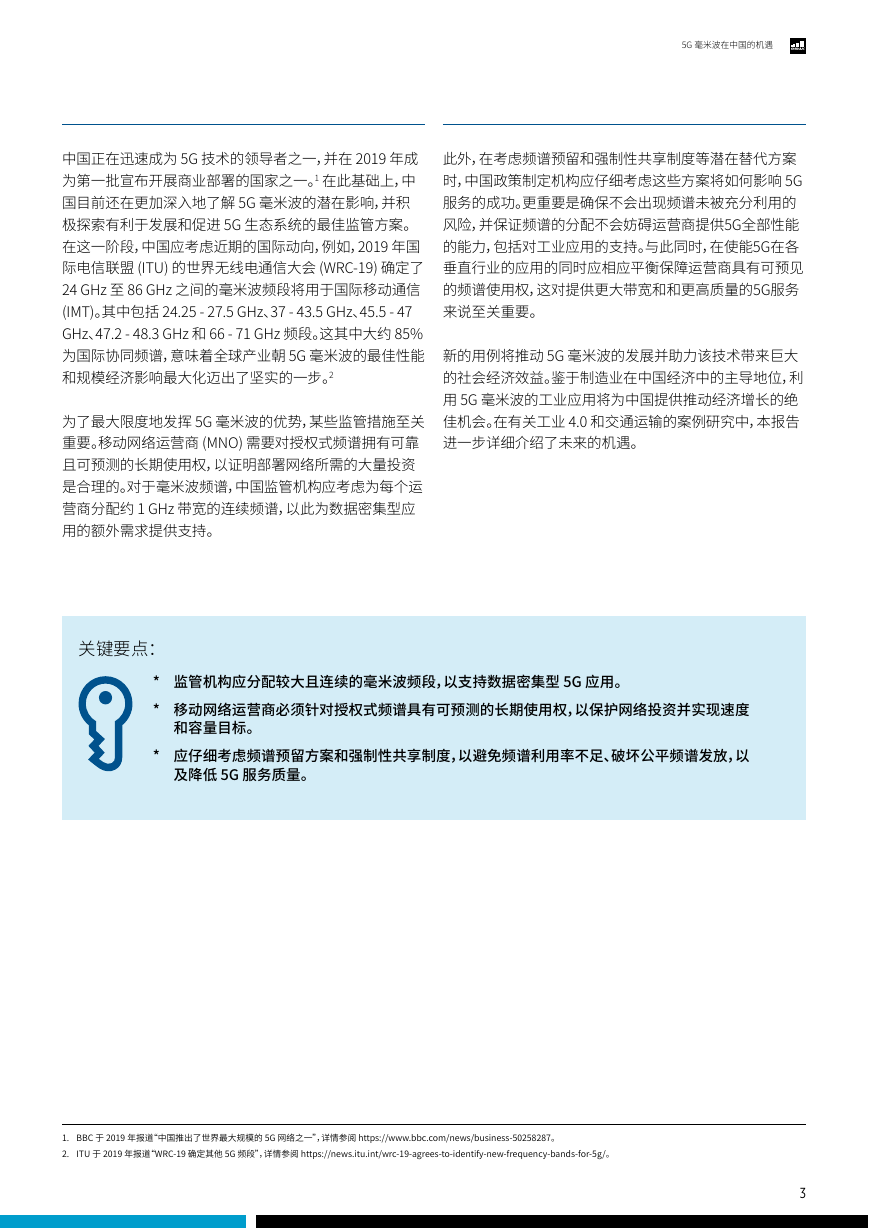 5G 毫米波在中国的机遇

中国正在迅速成为 5G 技术的领导者之一，并在 2019 年成为第一批宣布开展商业部署的国家之一。$^1$ 在此基础上，中国目前还在更加深入地了解 5G 毫米波的潜在影响，并积极探索有利于发展和促进 5G 生态系统的最佳监管方案。在这一阶段，中国应考虑近期的国际动向，例如，2019 年国际电信联盟 (ITU) 的世界无线电通信大会 (WRC-19) 确定了 24 GHz 至 86 GHz 之间的毫米波频段将用于国际移动通信 (IMT)。其中包括 24.25 - 27.5 GHz、37 - 43.5 GHz、45.5 - 47 GHz、47.2 - 48.3 GHz 和 66 - 71 GHz 频段。这其中大约 85% 为国际协同频谱，意味着全球产业朝 5G 毫米波的最佳性能和规模经济影响最大化迈出了坚实的一步。$^2$

为了最大限度地发挥 5G 毫米波的优势，某些监管措施至关重要。移动网络运营商 (MNO) 需要对授权式频谱拥有可靠且可预测的长期使用权，以证明部署网络所需的大量投资是合理的。对于毫米波频谱，中国监管机构应考虑为每个运营商分配约 1 GHz 带宽的连续频谱，以此为数据密集型应用的额外需求提供支持。

此外，在考虑频谱预留和强制性共享制度等潜在替代方案时，中国政策制定机构应仔细考虑这些方案将如何影响 5G 服务的成功。更重要是确保不会出现频谱未被充分利用的风险，并保证频谱的分配不会妨碍运营商提供5G全部性能的能力，包括对工业应用的支持。与此同时，在使能5G在各垂直行业的应用的同时应相应平衡保障运营商具有可预见的频谱使用权，这对提供更大带宽和和更高质量的5G服务来说至关重要。

新的用例将推动 5G 毫米波的发展并助力该技术带来巨大的社会经济效益。鉴于制造业在中国经济中的主导地位，利用 5G 毫米波的工业应用将为中国提供推动经济增长的绝佳机会。在有关工业 4.0 和交通运输的案例研究中，本报告进一步详细介绍了未来的机遇。

关键要点：

* 监管机构应分配较大且连续的毫米波频段，以支持数据密集型 5G 应用。
* 移动网络运营商必须针对授权式频谱具有可预测的长期使用权，以保护网络投资并实现速度和容量目标。
* 应仔细考虑频谱预留方案和强制性共享制度，以避免频谱利用率不足、破坏公平频谱发放，以及降低 5G 服务质量。

1. BBC 于 2019 年报道“中国推出了世界最大规模的 5G 网络之一”，详情参阅 https://www.bbc.com/news/business-50258287。
2. ITU 于 2019 年报道“WRC-19 确定其他 5G 频段”，详情参阅 https://news.itu.int/wrc-19-agrees-to-identify-new-frequency-bands-for-5g/。

3